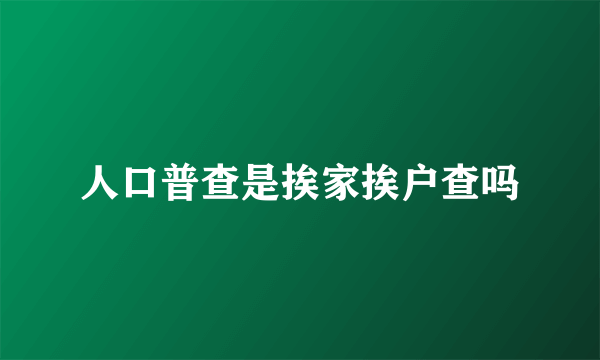 人口普查是挨家挨户查吗